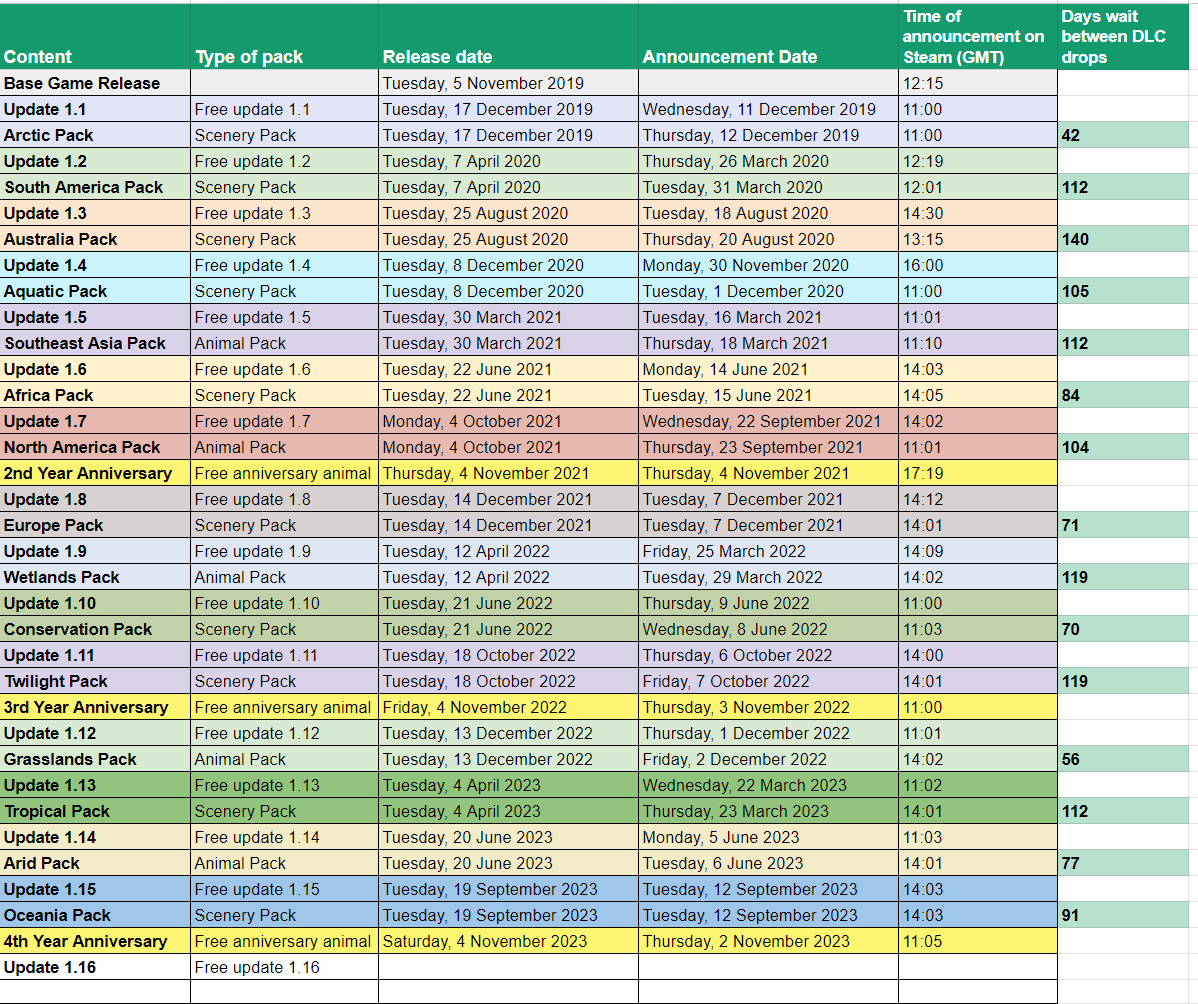 | Content | Type of pack | Release date | Announcement Date | Time of announcement on Steam (GMT) | Days wait between DLC drops |
|---|---|---|---|---|---|
| Base Game Release | | Tuesday, 5 November 2019 | | 12:15 | |
| Update 1.1 | Free update 1.1 | Tuesday, 17 December 2019 | Wednesday, 11 December 2019 | 11:00 | |
| Arctic Pack | Scenery Pack | Tuesday, 17 December 2019 | Thursday, 12 December 2019 | 11:00 | 42 |
| Update 1.2 | Free update 1.2 | Tuesday, 7 April 2020 | Thursday, 26 March 2020 | 12:19 | |
| South America Pack | Scenery Pack | Tuesday, 7 April 2020 | Tuesday, 31 March 2020 | 12:01 | 112 |
| Update 1.3 | Free update 1.3 | Tuesday, 25 August 2020 | Tuesday, 18 August 2020 | 14:30 | |
| Australia Pack | Scenery Pack | Tuesday, 25 August 2020 | Thursday, 20 August 2020 | 13:15 | 140 |
| Update 1.4 | Free update 1.4 | Tuesday, 8 December 2020 | Monday, 30 November 2020 | 16:00 | |
| Aquatic Pack | Scenery Pack | Tuesday, 8 December 2020 | Tuesday, 1 December 2020 | 11:00 | 105 |
| Update 1.5 | Free update 1.5 | Tuesday, 30 March 2021 | Tuesday, 16 March 2021 | 11:01 | |
| Southeast Asia Pack | Animal Pack | Tuesday, 30 March 2021 | Thursday, 18 March 2021 | 11:10 | 112 |
| Update 1.6 | Free update 1.6 | Tuesday, 22 June 2021 | Monday, 14 June 2021 | 14:03 | |
| Africa Pack | Scenery Pack | Tuesday, 22 June 2021 | Tuesday, 15 June 2021 | 14:05 | 84 |
| Update 1.7 | Free update 1.7 | Monday, 4 October 2021 | Wednesday, 22 September 2021 | 14:02 | |
| North America Pack | Animal Pack | Monday, 4 October 2021 | Thursday, 23 September 2021 | 11:01 | 104 |
| 2nd Year Anniversary | Free anniversary animal | Thursday, 4 November 2021 | Thursday, 4 November 2021 | 17:19 | |
| Update 1.8 | Free update 1.8 | Tuesday, 14 December 2021 | Tuesday, 7 December 2021 | 14:12 | |
| Europe Pack | Scenery Pack | Tuesday, 14 December 2021 | Tuesday, 7 December 2021 | 14:01 | 71 |
| Update 1.9 | Free update 1.9 | Tuesday, 12 April 2022 | Friday, 25 March 2022 | 14:09 | |
| Wetlands Pack | Animal Pack | Tuesday, 12 April 2022 | Tuesday, 29 March 2022 | 14:02 | 119 |
| Update 1.10 | Free update 1.10 | Tuesday, 21 June 2022 | Thursday, 9 June 2022 | 11:00 | |
| Conservation Pack | Scenery Pack | Tuesday, 21 June 2022 | Wednesday, 8 June 2022 | 11:03 | 70 |
| Update 1.11 | Free update 1.11 | Tuesday, 18 October 2022 | Thursday, 6 October 2022 | 14:00 | |
| Twilight Pack | Scenery Pack | Tuesday, 18 October 2022 | Friday, 7 October 2022 | 14:01 | 119 |
| 3rd Year Anniversary | Free anniversary animal | Friday, 4 November 2022 | Thursday, 3 November 2022 | 11:00 | |
| Update 1.12 | Free update 1.12 | Tuesday, 13 December 2022 | Thursday, 1 December 2022 | 11:01 | |
| Grasslands Pack | Animal Pack | Tuesday, 13 December 2022 | Friday, 2 December 2022 | 14:02 | 56 |
| Update 1.13 | Free update 1.13 | Tuesday, 4 April 2023 | Wednesday, 22 March 2023 | 11:02 | |
| Tropical Pack | Scenery Pack | Tuesday, 4 April 2023 | Thursday, 23 March 2023 | 14:01 | 112 |
| Update 1.14 | Free update 1.14 | Tuesday, 20 June 2023 | Monday, 5 June 2023 | 11:03 | |
| Arid Pack | Animal Pack | Tuesday, 20 June 2023 | Tuesday, 6 June 2023 | 14:01 | 77 |
| Update 1.15 | Free update 1.15 | Tuesday, 19 September 2023 | Tuesday, 12 September 2023 | 14:03 | |
| Oceania Pack | Scenery Pack | Tuesday, 19 September 2023 | Tuesday, 12 September 2023 | 14:03 | 91 |
| 4th Year Anniversary | Free anniversary animal | Saturday, 4 November 2023 | Thursday, 2 November 2023 | 11:05 | |
| Update 1.16 | Free update 1.16 | | | | |